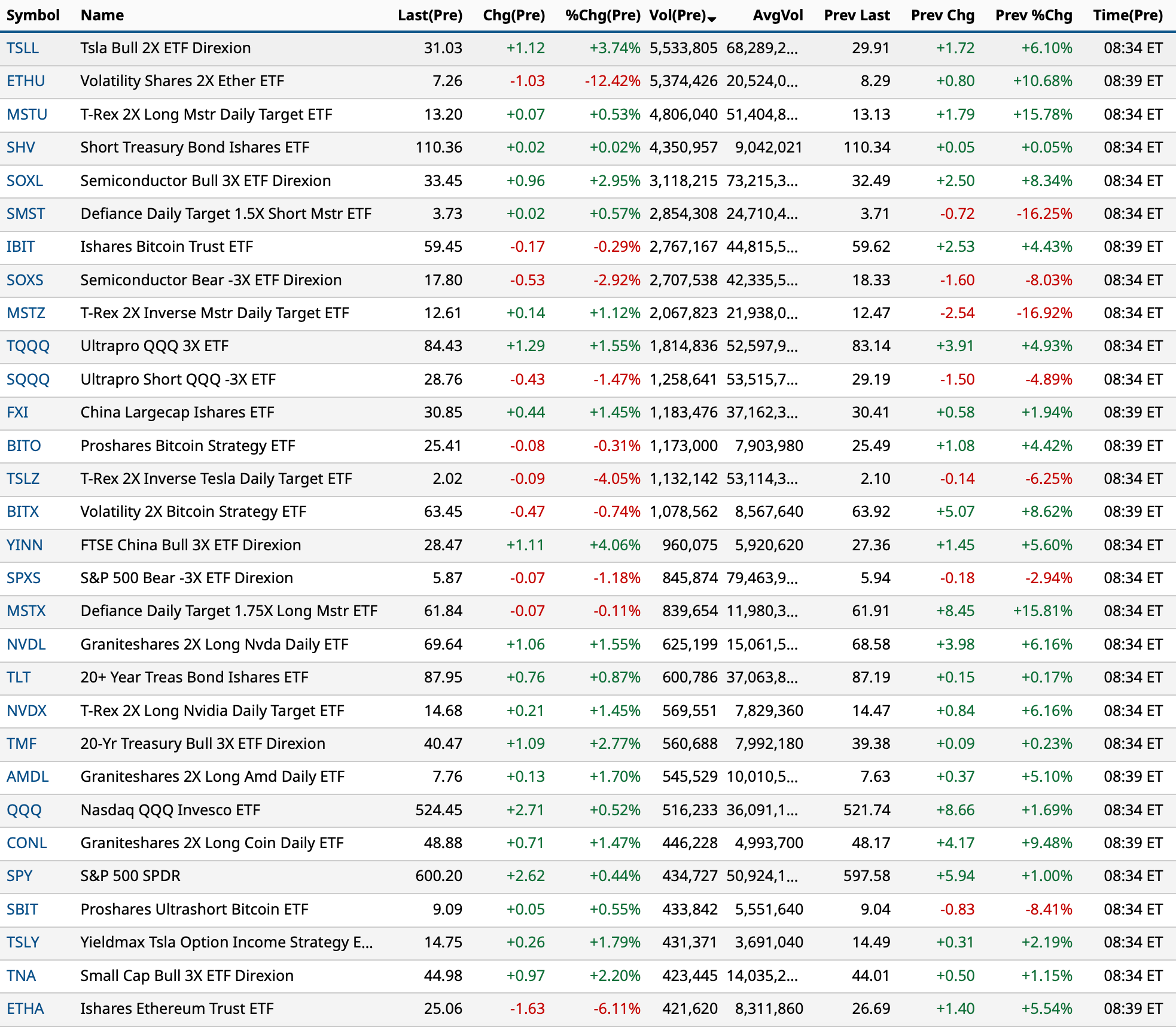 | Symbol | Name | Last(Pre) | Chg(Pre) | %Chg(Pre) | Vol(Pre) | AvgVol | Prev Last | Prev Chg | Prev %Chg | Time(Pre) |
|---|---|---|---|---|---|---|---|---|---|---|
| TSLL | Tsla Bull 2X ETF Direxion | 31.03 | +1.12 | +3.74% | 5,533,805 | 68,289,2... | 29.91 | +1.72 | +6.10% | 08:34 ET |
| ETHU | Volatility Shares 2X Ether ETF | 7.26 | -1.03 | -12.42% | 5,374,426 | 20,524,0... | 8.29 | +0.80 | +10.68% | 08:39 ET |
| MSTU | T-Rex 2X Long Mstr Daily Target ETF | 13.20 | +0.07 | +0.53% | 4,806,040 | 51,404,8... | 13.13 | +1.79 | +15.78% | 08:34 ET |
| SHV | Short Treasury Bond Ishares ETF | 110.36 | +0.02 | +0.02% | 4,350,957 | 9,042,021 | 110.34 | +0.05 | +0.05% | 08:34 ET |
| SOXL | Semiconductor Bull 3X ETF Direxion | 33.45 | +0.96 | +2.95% | 3,118,215 | 73,215,3... | 32.49 | +2.50 | +8.34% | 08:34 ET |
| SMST | Defiance Daily Target 1.5X Short Mstr ETF | 3.73 | +0.02 | +0.57% | 2,854,308 | 24,710,4... | 3.71 | -0.72 | -16.25% | 08:34 ET |
| IBIT | Ishares Bitcoin Trust ETF | 59.45 | -0.17 | -0.29% | 2,767,167 | 44,815,5... | 59.62 | +2.53 | +4.43% | 08:39 ET |
| SOXS | Semiconductor Bear -3X ETF Direxion | 17.80 | -0.53 | -2.92% | 2,707,538 | 42,335,5... | 18.33 | -1.60 | -8.03% | 08:34 ET |
| MSTZ | T-Rex 2X Inverse Mstr Daily Target ETF | 12.61 | +0.14 | +1.12% | 2,067,823 | 21,938,0... | 12.47 | -2.54 | -16.92% | 08:34 ET |
| TQQQ | Ultrapro QQQ 3X ETF | 84.43 | +1.29 | +1.55% | 1,814,836 | 52,597,9... | 83.14 | +3.91 | +4.93% | 08:34 ET |
| SQQQ | Ultrapro Short QQQ -3X ETF | 28.76 | -0.43 | -1.47% | 1,258,641 | 53,515,7... | 29.19 | -1.50 | -4.89% | 08:34 ET |
| FXI | China Largecap Ishares ETF | 30.85 | +0.44 | +1.45% | 1,183,476 | 37,162,3... | 30.41 | +0.58 | +1.94% | 08:39 ET |
| BITO | Proshares Bitcoin Strategy ETF | 25.41 | -0.08 | -0.31% | 1,173,000 | 7,903,980 | 25.49 | +1.08 | +4.42% | 08:39 ET |
| TSLZ | T-Rex 2X Inverse Tesla Daily Target ETF | 2.02 | -0.09 | -4.05% | 1,132,142 | 53,114,3... | 2.10 | -0.14 | -6.25% | 08:34 ET |
| BITX | Volatility 2X Bitcoin Strategy ETF | 63.45 | -0.47 | -0.74% | 1,078,562 | 8,567,640 | 63.92 | +5.07 | +8.62% | 08:39 ET |
| YINN | FTSE China Bull 3X ETF Direxion | 28.47 | +1.11 | +4.06% | 960,075 | 5,920,620 | 27.36 | +1.45 | +5.60% | 08:34 ET |
| SPXS | S&P 500 Bear -3X ETF Direxion | 5.87 | -0.07 | -1.18% | 845,874 | 79,463,9... | 5.94 | -0.18 | -2.94% | 08:34 ET |
| MSTX | Defiance Daily Target 1.75X Long Mstr ETF | 61.84 | -0.07 | -0.11% | 839,654 | 11,980,3... | 61.91 | +8.45 | +15.81% | 08:34 ET |
| NVDL | Graniteshares 2X Long Nvda Daily ETF | 69.64 | +1.06 | +1.55% | 625,199 | 15,061,5... | 68.58 | +3.98 | +6.16% | 08:34 ET |
| TLT | 20+ Year Treas Bond Ishares ETF | 87.95 | +0.76 | +0.87% | 600,786 | 37,063,8... | 87.19 | +0.15 | +0.17% | 08:34 ET |
| NVDX | T-Rex 2X Long Nvidia Daily Target ETF | 14.68 | +0.21 | +1.45% | 569,551 | 7,829,360 | 14.47 | +0.84 | +6.16% | 08:34 ET |
| TMF | 20-Yr Treasury Bull 3X ETF Direxion | 40.47 | +1.09 | +2.77% | 560,688 | 7,992,180 | 39.38 | +0.09 | +0.23% | 08:34 ET |
| AMDL | Graniteshares 2X Long Amd Daily ETF | 7.76 | +0.13 | +1.70% | 545,529 | 10,010,5... | 7.63 | +0.37 | +5.10% | 08:39 ET |
| QQQ | Nasdaq QQQ Invesco ETF | 524.45 | +2.71 | +0.52% | 516,233 | 36,091,1... | 521.74 | +8.66 | +1.69% | 08:34 ET |
| CONL | Graniteshares 2X Long Coin Daily ETF | 48.88 | +0.71 | +1.47% | 446,228 | 4,993,700 | 48.17 | +4.17 | +9.48% | 08:39 ET |
| SPY | S&P 500 SPDR | 600.20 | +2.62 | +0.44% | 434,727 | 50,924,1... | 597.58 | +5.94 | +1.00% | 08:34 ET |
| SBIT | Proshares Ultrashort Bitcoin ETF | 9.09 | +0.05 | +0.55% | 433,842 | 5,551,640 | 9.04 | -0.83 | -8.41% | 08:34 ET |
| TSLY | Yieldmax Tsla Option Income Strategy E... | 14.75 | +0.26 | +1.79% | 431,371 | 3,691,040 | 14.49 | +0.31 | +2.19% | 08:34 ET |
| TNA | Small Cap Bull 3X ETF Direxion | 44.98 | +0.97 | +2.20% | 423,445 | 14,035,2... | 44.01 | +0.50 | +1.15% | 08:34 ET |
| ETHA | Ishares Ethereum Trust ETF | 25.06 | -1.63 | -6.11% | 421,620 | 8,311,860 | 26.69 | +1.40 | +5.54% | 08:39 ET |